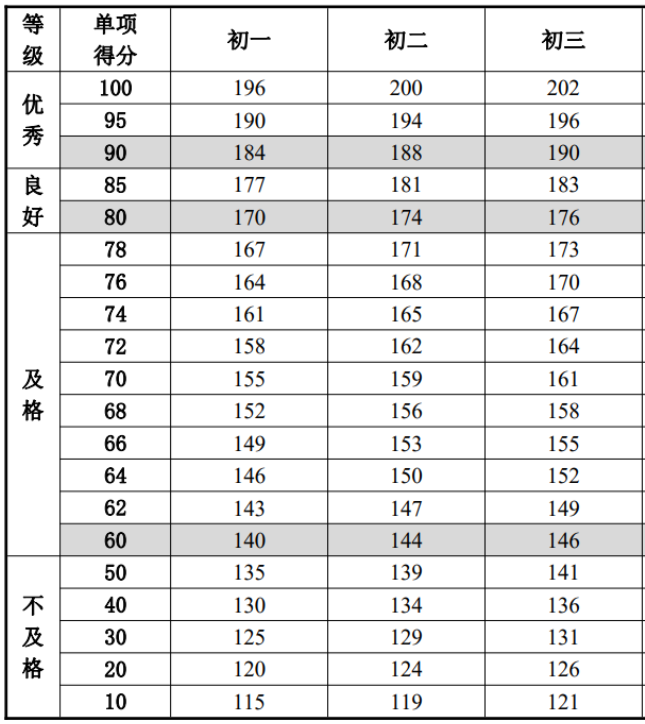 | 等级 | 单项得分 | 初一 | 初二 | 初三 |
|---|---|---|---|---|
| 优秀 | 100 | 196 | 200 | 202 |
| | 95 | 190 | 194 | 196 |
| | 90 | 184 | 188 | 190 |
| 良好 | 85 | 177 | 181 | 183 |
| | 80 | 170 | 174 | 176 |
| 及格 | 78 | 167 | 171 | 173 |
| | 76 | 164 | 168 | 170 |
| | 74 | 161 | 165 | 167 |
| | 72 | 158 | 162 | 164 |
| | 70 | 155 | 159 | 161 |
| | 68 | 152 | 156 | 158 |
| | 66 | 149 | 153 | 155 |
| | 64 | 146 | 150 | 152 |
| | 62 | 143 | 147 | 149 |
| | 60 | 140 | 144 | 146 |
| 不及格 | 50 | 135 | 139 | 141 |
| | 40 | 130 | 134 | 136 |
| | 30 | 125 | 129 | 131 |
| | 20 | 120 | 124 | 126 |
| | 10 | 115 | 119 | 121 |